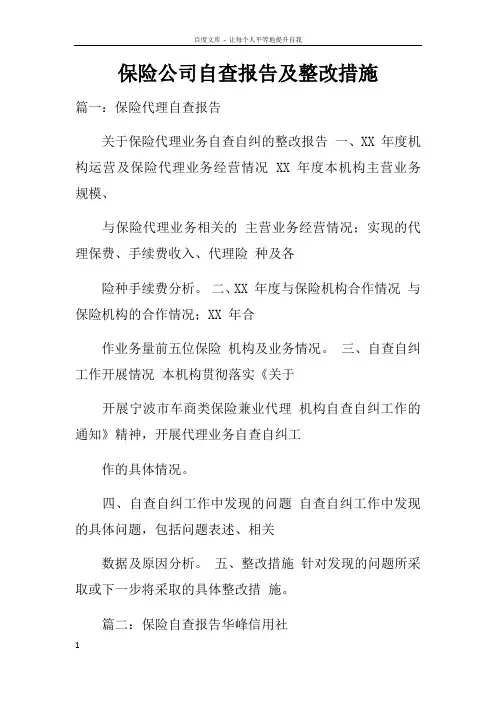 百度文库 - 让每个人平等地提升自我

保险公司自查报告及整改措施

篇一：保险代理自查报告

关于保险代理业务自查自纠的整改报告 一、XX 年度机构运营及保险代理业务经营情况 XX 年度本机构主营业务规模、

与保险代理业务相关的 主营业务经营情况：实现的代理保费、手续费收入、代理险 种及各

险种手续费分析。 二、XX 年度与保险机构合作情况 与保险机构的合作情况：XX 年合

作业务量前五位保险 机构及业务情况。 三、自查自纠工作开展情况 本机构贯彻落实《关于

开展宁波市车商类保险兼业代理 机构自查自纠工作的通知》精神，开展代理业务自查自纠工

作的具体情况。

四、自查自纠工作中发现的问题 自查自纠工作中发现的具体问题，包括问题表述、相关

数据及原因分析。 五、整改措施 针对发现的问题所采取或下一步将采取的具体整改措 施。

篇二：保险自查报告华峰信用社

1